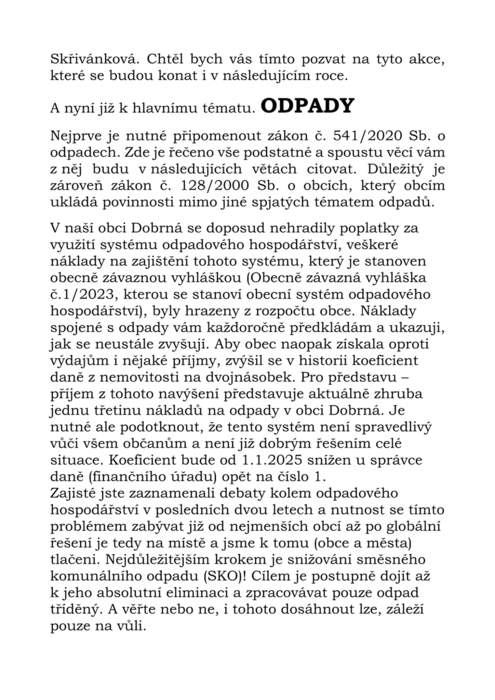 Skřivánková. Chtěl bych vás tímto pozvat na tyto akce, které se budou konat i v následujícím roce.

A nyní již k hlavnímu tématu. ODPADY

Nejprve je nutné připomenout zákon č. 541/2020 Sb. o odpadech. Zde je řečeno vše podstatné a spoustu věcí vám z něj budu v následujících větách citovat. Důležitý je zároveň zákon č. 128/2000 Sb. o obcích, který obcím ukládá povinnosti mimo jiné spjatých tématem odpadů.

V naší obci Dobrná se doposud nehradily poplatky za využití systému odpadového hospodářství, veškeré náklady na zajištění tohoto systému, který je stanoven obecně závaznou vyhláškou (Obecně závazná vyhláška č.1/2023, kterou se stanoví obecní systém odpadového hospodářství), byly hrazeny z rozpočtu obce. Náklady spojené s odpady vám každoročně předkládám a ukazuji, jak se neustále zvyšují. Aby obec naopak získala oproti výdajům i nějaké příjmy, zvýšil se v historii koeficient daně z nemovitosti na dvojnásobek. Pro představu – příjem z tohoto navýšení představuje aktuálně zhruba jednu třetinu nákladů na odpady v obci Dobrná. Je nutné ale podotknout, že tento systém není spravedlivý vůči všem občanům a není již dobrým řešením celé situace. Koeficient bude od 1.1.2025 snížen u správce daně (finančního úřadu) opět na číslo 1.
Zajisté jste zaznamenali debaty kolem odpadového hospodářství v posledních dvou letech a nutnost se tímto problémem zabývat již od nejmenších obcí až po globální řešení je tedy na místě a jsme k tomu (obce a města) tlačeni. Nejdůležitějším krokem je snižování směsného komunálního odpadu (SKO)! Cílem je postupně dojít až k jeho absolutní eliminaci a zpracovávat pouze odpad tříděný. A věřte nebo ne, i tohoto dosáhnout lze, záleží pouze na vůli.